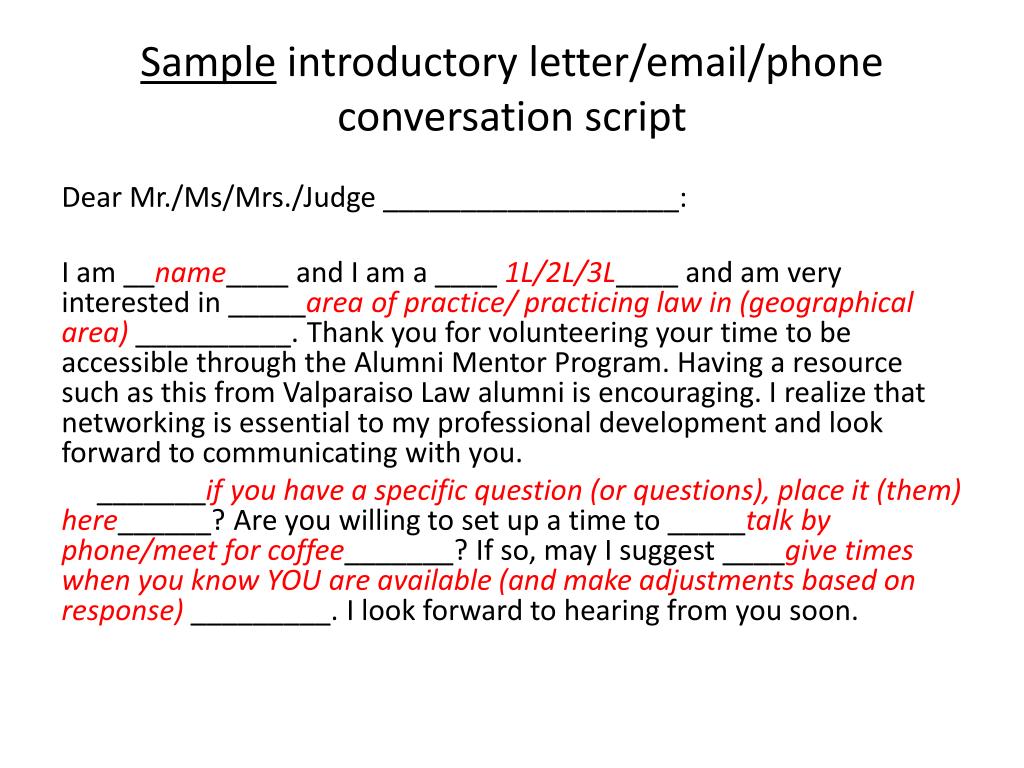 Sample introductory letter/email/phone conversation script

Dear Mr./Ms/Mrs./Judge ___________________:

I am __name____ and I am a ____ 1L/2L/3L____ and am very interested in _____area of practice/ practicing law in (geographical area) __________. Thank you for volunteering your time to be accessible through the Alumni Mentor Program. Having a resource such as this from Valparaiso Law alumni is encouraging. I realize that networking is essential to my professional development and look forward to communicating with you.

_______if you have a specific question (or questions), place it (them) here______? Are you willing to set up a time to _____talk by phone/meet for coffee_______? If so, may I suggest ____give times when you know YOU are available (and make adjustments based on response) _________. I look forward to hearing from you soon.